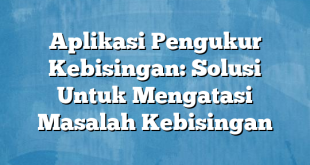 Aplikasi Pengukur Kebisingan: Solusi Untuk Mengatasi Masalah Kebisingan